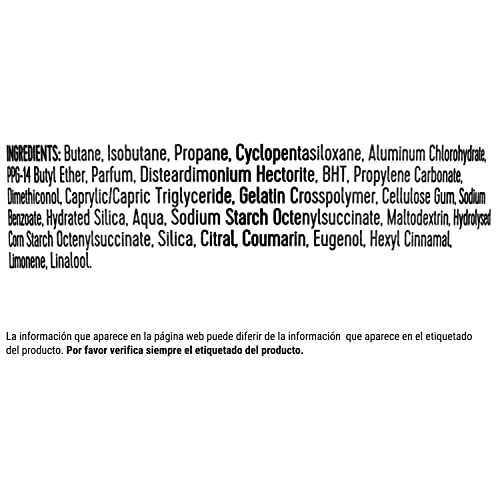 INGREDIENTS: Butane, Isobutane, Propane, Cyclopentasiloxane, Aluminum Chlorohydrate, PPG-14 Butyl Ether, Parfum, Disteardimonium Hectorite, BHT, Propylene Carbonate, Dimethiconol, Caprylic/Capric Triglyceride, Gelatin Crosspolymer, Cellulose Gum, Sodium Benzoate, Hydrated Silica, Aqua, Sodium Starch Octenylsuccinate, Maltodextrin, Hydrolysed Corn Starch Octenylsuccinate, Silica, Citral, Coumarin, Eugenol, Hexyl Cinnamal, Limonene, Linalool.

La información que aparece en la página web puede diferir de la información que aparece en el etiquetado del producto. Por favor verifica siempre el etiquetado del producto.